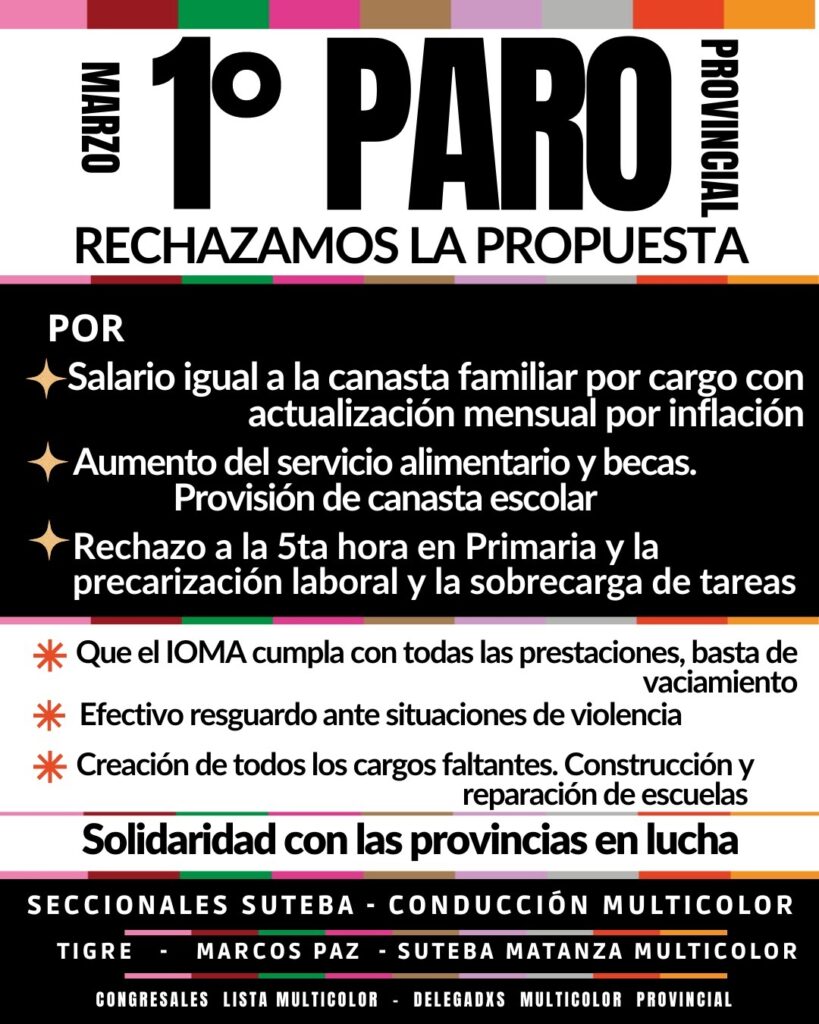 MARZO 1º PARO PROVINCIAL

RECHAZAMOS LA PROPUESTA

POR

Salario igual a la canasta familiar por cargo con actualización mensual por inflación

Aumento del servicio alimentario y becas. Provisión de canasta escolar

Rechazo a la 5ta hora en Primaria y la precarización laboral y la sobrecarga de tareas

Que el IOMA cumpla con todas las prestaciones, basta de vaciamiento

Efectivo resguardo ante situaciones de violencia

Creación de todos los cargos faltantes. Construcción y reparación de escuelas

Solidaridad con las provincias en lucha

SECCIONALES SUTEBA - CONDUCCIÓN MULTICOLOR

TIGRE - MARCOS PAZ - SUTEBA MATANZA MULTICOLOR

CONGRESALES LISTA MULTICOLOR - DELEGADXS MULTICOLOR PROVINCIAL